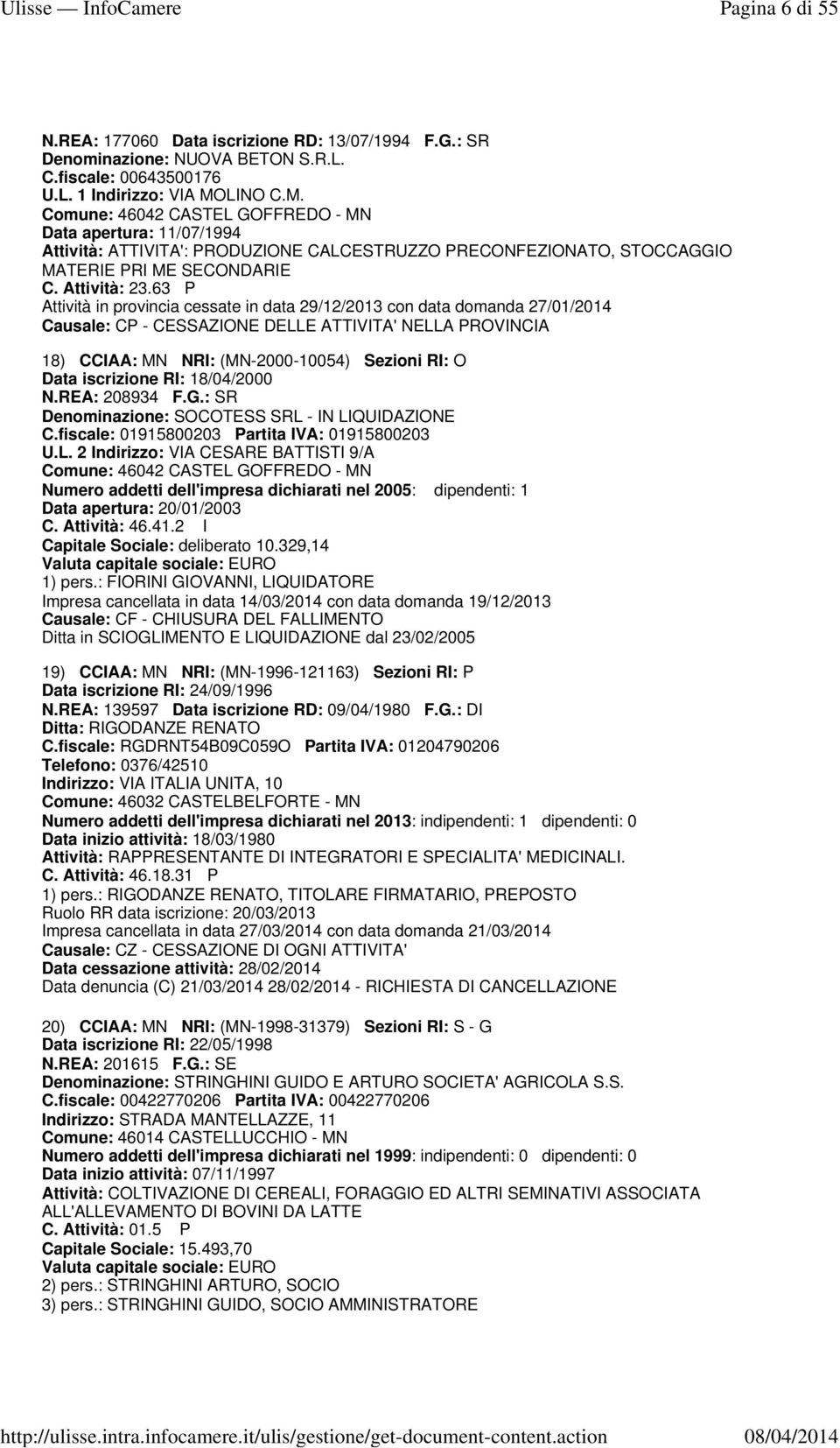 Ulisse — InfoCamere Pagina 6 di 55

N.REA: 177060 Data iscrizione RD: 13/07/1994 F.G.: SR
Denominazione: NUOVA BETON S.R.L.
C.fiscale: 00643500176
U.L. 1 Indirizzo: VIA MOLINO C.M.
Comune: 46042 CASTEL GOFFREDO - MN
Data apertura: 11/07/1994
Attività: ATTIVITA': PRODUZIONE CALCESTRUZZO PRECONFEZIONATO, STOCCAGGIO MATERIE PRI ME SECONDARIE
C. Attività: 23.63 P
Attività in provincia cessate in data 29/12/2013 con data domanda 27/01/2014
Causale: CP - CESSAZIONE DELLE ATTIVITA' NELLA PROVINCIA

18) CCIAA: MN NRI: (MN-2000-10054) Sezioni RI: O
Data iscrizione RI: 18/04/2000
N.REA: 208934 F.G.: SR
Denominazione: SOCOTESS SRL - IN LIQUIDAZIONE
C.fiscale: 01915800203 Partita IVA: 01915800203
U.L. 2 Indirizzo: VIA CESARE BATTISTI 9/A
Comune: 46042 CASTEL GOFFREDO - MN
Numero addetti dell'impresa dichiarati nel 2005: dipendenti: 1
Data apertura: 20/01/2003
C. Attività: 46.41.2 I
Capitale Sociale: deliberato 10.329,14
Valuta capitale sociale: EURO
1) pers.: FIORINI GIOVANNI, LIQUIDATORE
Impresa cancellata in data 14/03/2014 con data domanda 19/12/2013
Causale: CF - CHIUSURA DEL FALLIMENTO
Ditta in SCIOGLIMENTO E LIQUIDAZIONE dal 23/02/2005

19) CCIAA: MN NRI: (MN-1996-121163) Sezioni RI: P
Data iscrizione RI: 24/09/1996
N.REA: 139597 Data iscrizione RD: 09/04/1980 F.G.: DI
Ditta: RIGODANZE RENATO
C.fiscale: RGDRNT54B09C059O Partita IVA: 01204790206
Telefono: 0376/42510
Indirizzo: VIA ITALIA UNITA, 10
Comune: 46032 CASTELBELFORTE - MN
Numero addetti dell'impresa dichiarati nel 2013: indipendenti: 1 dipendenti: 0
Data inizio attività: 18/03/1980
Attività: RAPPRESENTANTE DI INTEGRATORI E SPECIALITA' MEDICINALI.
C. Attività: 46.18.31 P
1) pers.: RIGODANZE RENATO, TITOLARE FIRMATARIO, PREPOSTO
Ruolo RR data iscrizione: 20/03/2013
Impresa cancellata in data 27/03/2014 con data domanda 21/03/2014
Causale: CZ - CESSAZIONE DI OGNI ATTIVITA'
Data cessazione attività: 28/02/2014
Data denuncia (C) 21/03/2014 28/02/2014 - RICHIESTA DI CANCELLAZIONE

20) CCIAA: MN NRI: (MN-1998-31379) Sezioni RI: S - G
Data iscrizione RI: 22/05/1998
N.REA: 201615 F.G.: SE
Denominazione: STRINGHINI GUIDO E ARTURO SOCIETA' AGRICOLA S.S.
C.fiscale: 00422770206 Partita IVA: 00422770206
Indirizzo: STRADA MANTELLAZZE, 11
Comune: 46014 CASTELLUCCHIO - MN
Numero addetti dell'impresa dichiarati nel 1999: indipendenti: 0 dipendenti: 0
Data inizio attività: 07/11/1997
Attività: COLTIVAZIONE DI CEREALI, FORAGGIO ED ALTRI SEMINATIVI ASSOCIATA ALL'ALLEVAMENTO DI BOVINI DA LATTE
C. Attività: 01.5 P
Capitale Sociale: 15.493,70
Valuta capitale sociale: EURO
2) pers.: STRINGHINI ARTURO, SOCIO
3) pers.: STRINGHINI GUIDO, SOCIO AMMINISTRATORE

http://ulisse.intra.infocamere.it/ulis/gestione/get-document-content.action 08/04/2014